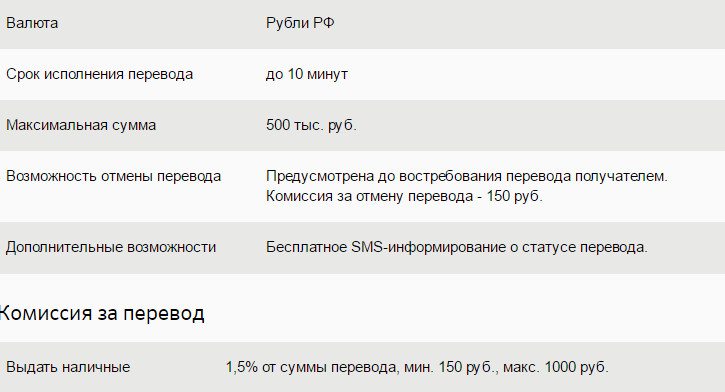 | Валюта | Рубли РФ |
|---|---|
| Срок исполнения перевода | до 10 минут |
| Максимальная сумма | 500 тыс. руб. |
| Возможность отмены перевода | Предусмотрена до востребования перевода получателем. Комиссия за отмену перевода - 150 руб. |
| Дополнительные возможности | Бесплатное SMS-информирование о статусе перевода. |

Комиссия за перевод

| Выдать наличные | 1,5% от суммы перевода, мин. 150 руб., макс. 1000 руб. |
|---|---|